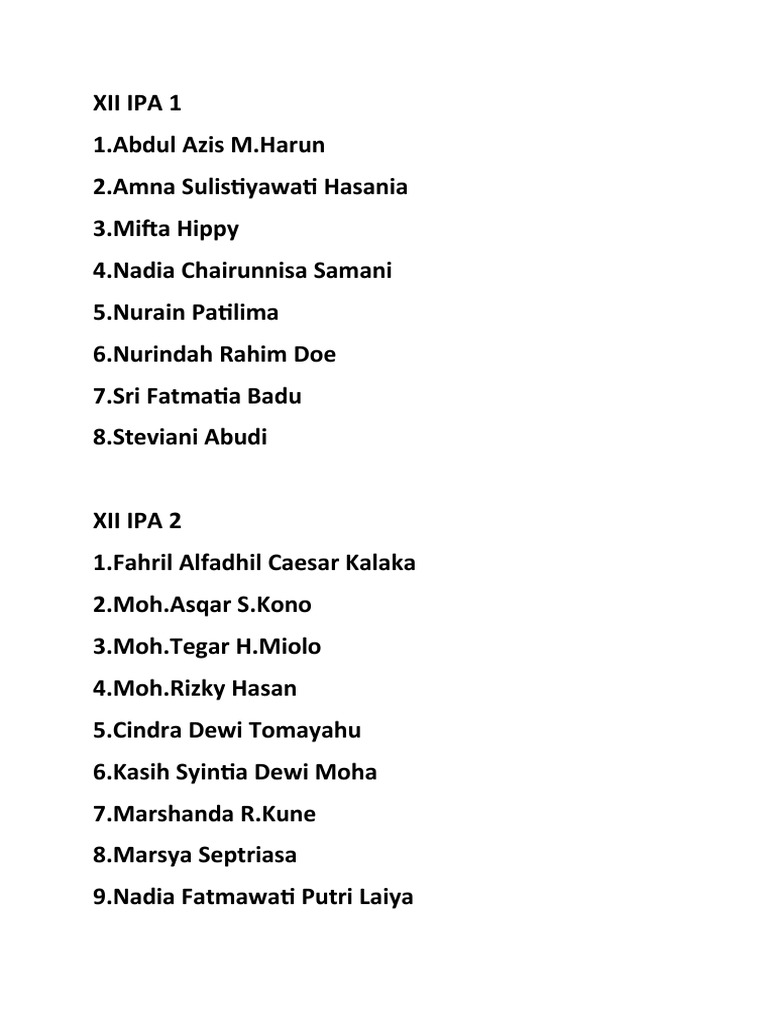 XII IPA 1

1.Abdul Azis M.Harun

2.Amna Sulistiyawati Hasania

3.Mifta Hippy

4.Nadia Chairunnisa Samani

5.Nurain Patilima

6.Nurindah Rahim Doe

7.Sri Fatmatia Badu

8.Steviani Abudi

XII IPA 2

1.Fahril Alfadhil Caesar Kalaka

2.Moh.Asqar S.Kono

3.Moh.Tegar H.Miolo

4.Moh.Rizky Hasan

5.Cindra Dewi Tomayahu

6.Kasih Syintia Dewi Moha

7.Marshanda R.Kune

8.Marsya Septriasa

9.Nadia Fatmawati Putri Laiya